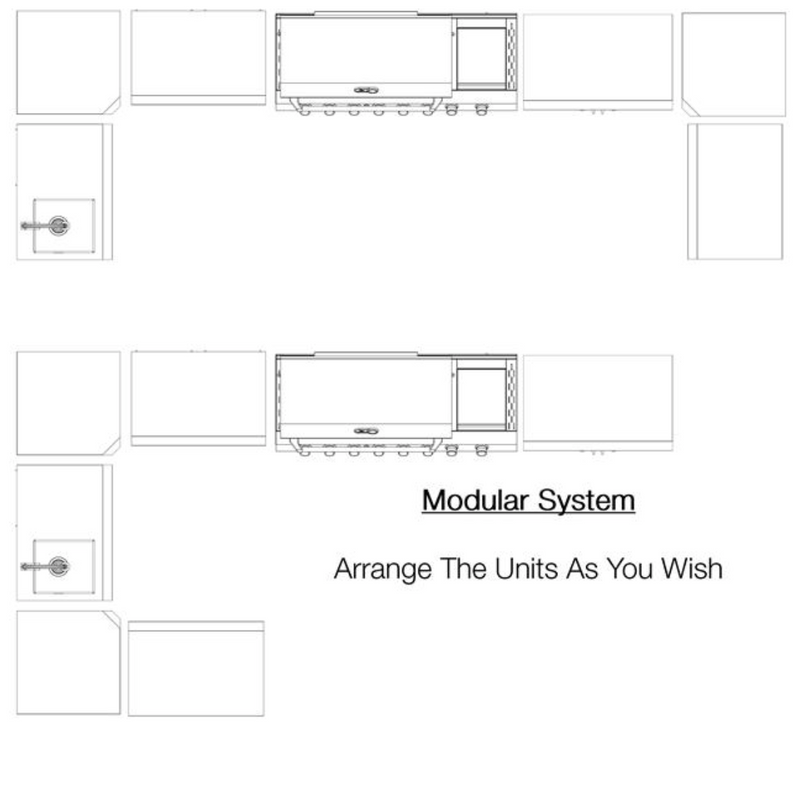 Modular System

Arrange The Units As You Wish